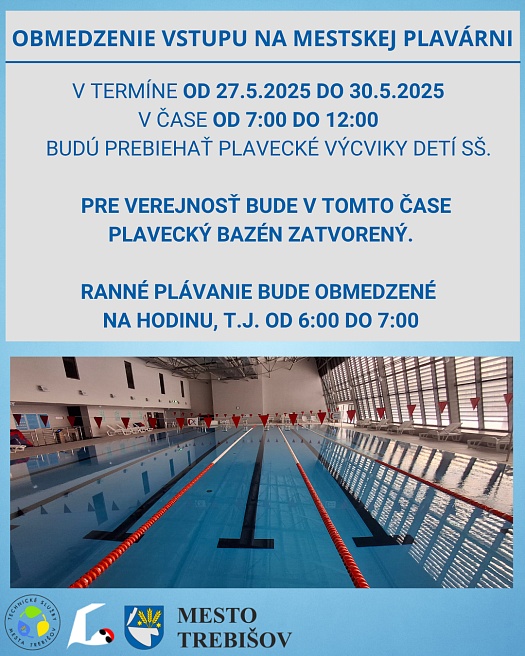 OBMEDZENIE VSTUPU NA MESTSKEJ PLAVÁRNI

V TERMÍNE OD 27.5.2025 DO 30.5.2025
V ČASE OD 7:00 DO 12:00
BUDÚ PREBIEHAŤ PLAVECKÉ VÝCVIKY DETÍ SŠ.

PRE VEREJNOSŤ BUDE V TOMTO ČASE PLAVECKÝ BAZÉN ZATVORENÝ.

RANNÉ PLÁVANIE BUDE OBMEDZENÉ NA HODINU, T.J. OD 6:00 DO 7:00

TECHNICKÉ SLUŽBY MESTA TREBIŠOV

MESTO TREBIŠOV